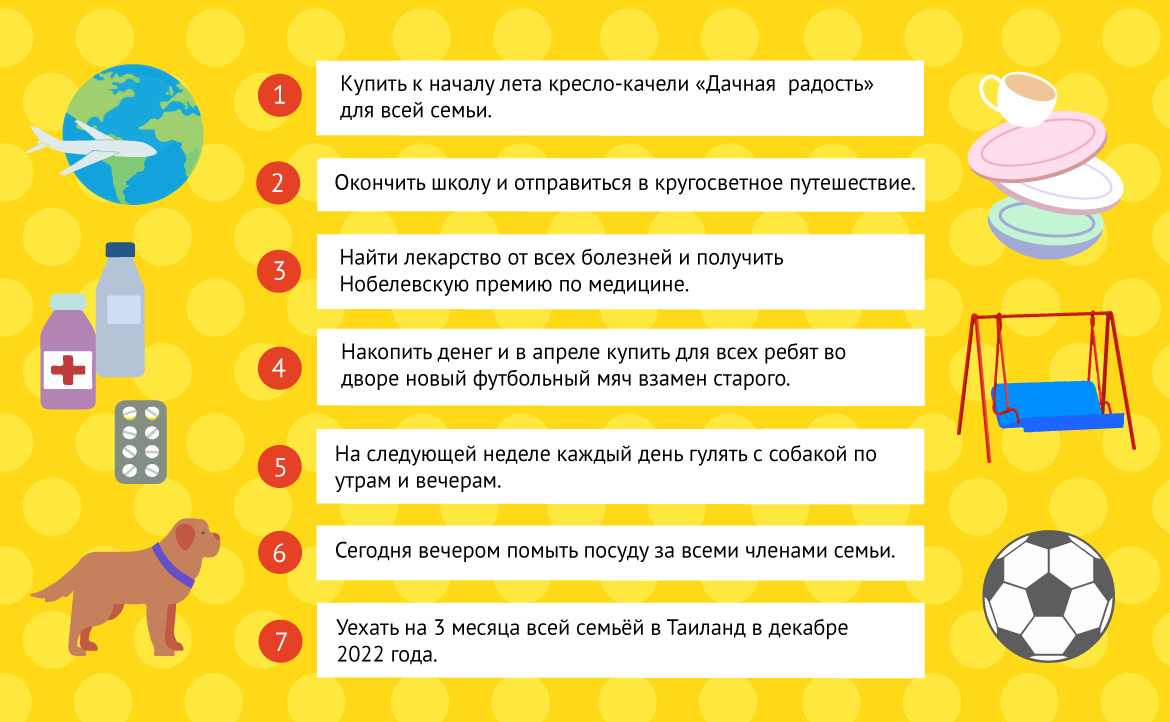 1
Купить к началу лета кресло-качели «Дачная  радость» для всей семьи.

2
Окончить школу и отправиться в кругосветное путешествие.

3
Найти лекарство от всех болезней и получить Нобелевскую премию по медицине.

4
Накопить денег и в апреле купить для всех ребят во дворе новый футбольный мяч взамен старого.

5
На следующей неделе каждый день гулять с собакой по утрам и вечерам.

6
Сегодня вечером помыть посуду за всеми членами семьи.

7
Уехать на 3 месяца всей семьёй в Таиланд в декабре 2022 года.